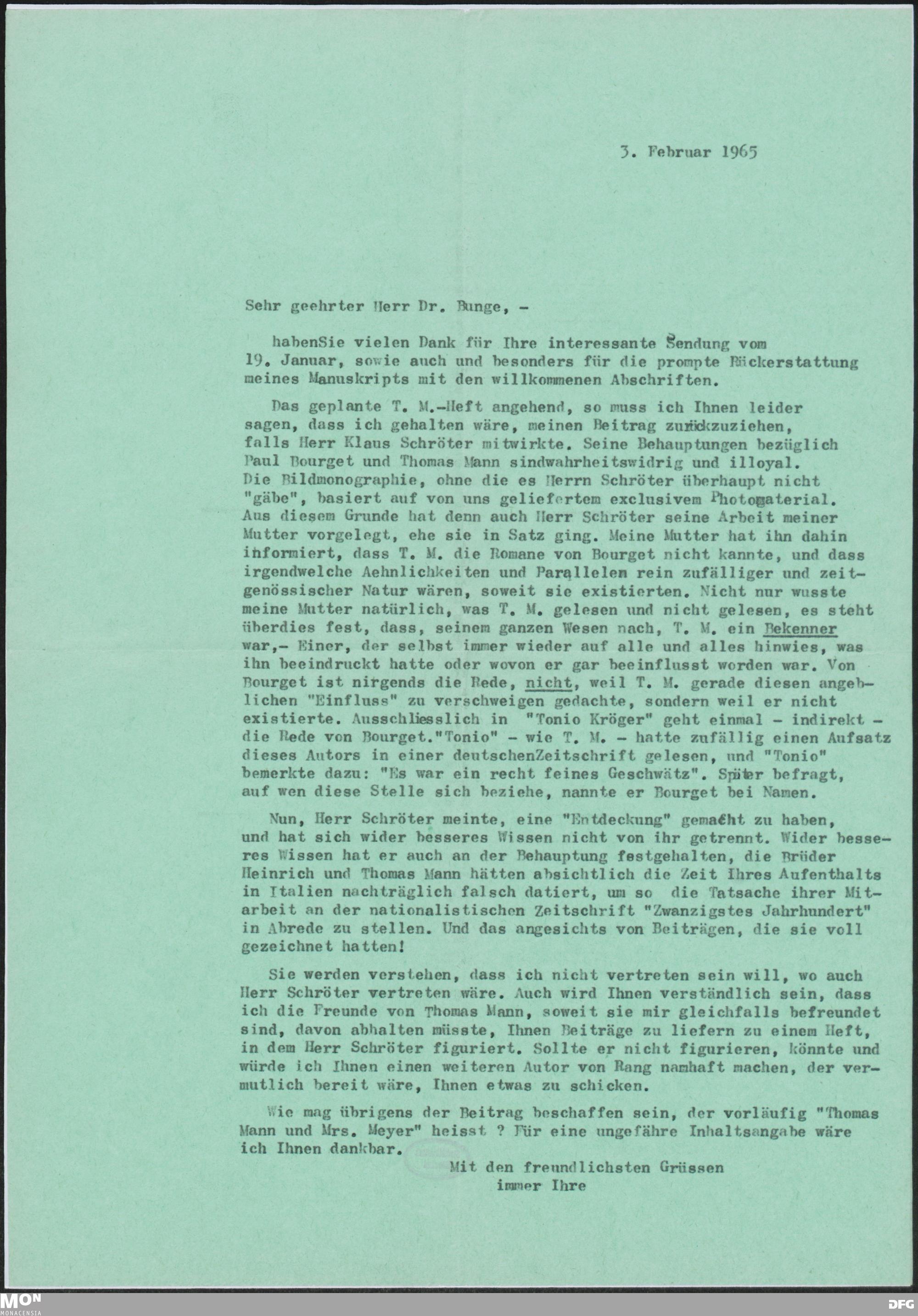 3. Februar 1965

Sehr geehrter Herr Dr. Bunge, -

habenSie vielen Dank für Ihre interessante Sendung vom 19. Januar, sowie auch und besonders für die prompte Rückerstattung meines Manuskripts mit den willkommenen Abschriften.

Das geplante T. M.-Heft angehend, so muss ich Ihnen leider sagen, dass ich gehalten wäre, meinen Beitrag zurückzuziehen, falls Herr Klaus Schröter mitwirkte. Seine Behauptungen bezüglich Paul Bourget und Thomas Mann sindwahrheitswidrig und illoyal. Die Bildmonographie, ohne die es Herrn Schröter überhaupt nicht "gäbe", basiert auf von uns geliefertem exclusivem Photomaterial. Aus diesem Grunde hat denn auch Herr Schröter seine Arbeit meiner Mutter vorgelegt, ehe sie in Satz ging. Meine Mutter hat ihn dahin informiert, dass T. M. die Romane von Bourget nicht kannte, und dass irgendwelche Aehnlichkeiten und Parallelen rein zufälliger und zeitgenössischer Natur wären, soweit sie existierten. Nicht nur wusste meine Mutter natürlich, was T. M. gelesen und nicht gelesen, es steht überdies fest, dass, seinem ganzen Wesen nach, T. M. ein Bekenner war,- Einer, der selbst immer wieder auf alle und alles hinwies, was ihn beeindruckt hatte oder wovon er gar beeinflusst worden war. Von Bourget ist nirgends die Rede, nicht, weil T. M. gerade diesen angeblichen "Einfluss" zu verschweigen gedachte, sondern weil er nicht existierte. Ausschliesslich in "Tonio Kröger" geht einmal - indirekt - die Rede von Bourget."Tonio" - wie T. M. - hatte zufällig einen Aufsatz dieses Autors in einer deutschenZeitschrift gelesen, und "Tonio" bemerkte dazu: "Es war ein recht feines Geschwätz". Später befragt, auf wen diese Stelle sich beziehe, nannte er Bourget bei Namen.

Nun, Herr Schröter meinte, eine "Entdeckung" gemacht zu haben, und hat sich wider besseres Wissen nicht von ihr getrennt. Wider besseres Wissen hat er auch an der Behauptung festgehalten, die Brüder Heinrich und Thomas Mann hätten absichtlich die Zeit Ihres Aufenthalts in Italien nachträglich falsch datiert, um so die Tatsache ihrer Mitarbeit an der nationalistischen Zeitschrift "Zwanzigstes Jahrhundert" in Abrede zu stellen. Und das angesichts von Beiträgen, die sie voll gezeichnet hatten!

Sie werden verstehen, dass ich nicht vertreten sein will, wo auch Herr Schröter vertreten wäre. Auch wird Ihnen verständlich sein, dass ich die Freunde von Thomas Mann, soweit sie mir gleichfalls befreundet sind, davon abhalten müsste, Ihnen Beiträge zu liefern zu einem Heft, in dem Herr Schröter figuriert. Sollte er nicht figurieren, könnte und würde ich Ihnen einen weiteren Autor von Rang namhaft machen, der vermutlich bereit wäre, Ihnen etwas zu schicken.

Wie mag übrigens der Beitrag beschaffen sein, der vorläufig "Thomas Mann und Mrs. Meyer" heisst ? Für eine ungefähre Inhaltsangabe wäre ich Ihnen dankbar.

Mit den freundlichsten Grüssen
immer Ihre

MON
MONACENSIA
DFG